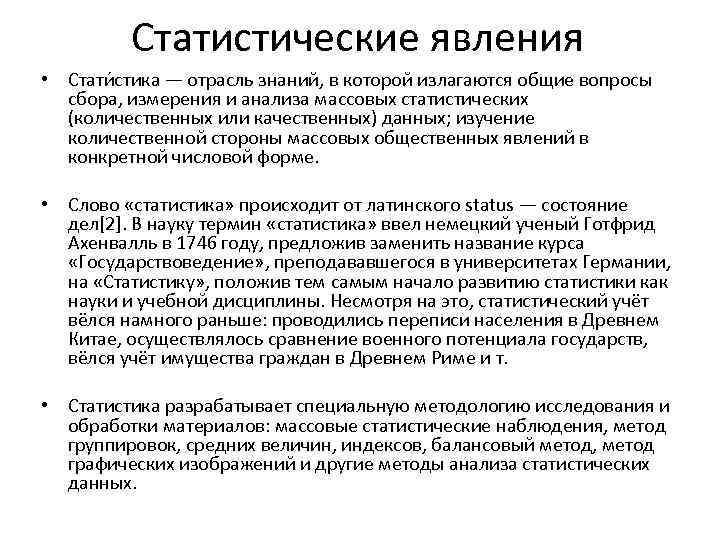 Статистические явления

• Стати́стика — отрасль знаний, в которой излагаются общие вопросы сбора, измерения и анализа массовых статистических (количественных или качественных) данных; изучение количественной стороны массовых общественных явлений в конкретной числовой форме.

• Слово «статистика» происходит от латинского status — состояние дел[2]. В науку термин «статистика» ввел немецкий ученый Готфрид Ахенвалль в 1746 году, предложив заменить название курса «Государствоведение», преподававшегося в университетах Германии, на «Статистику», положив тем самым начало развитию статистики как науки и учебной дисциплины. Несмотря на это, статистический учёт вёлся намного раньше: проводились переписи населения в Древнем Китае, осуществлялось сравнение военного потенциала государств, вёлся учёт имущества граждан в Древнем Риме и т.

• Статистика разрабатывает специальную методологию исследования и обработки материалов: массовые статистические наблюдения, метод группировок, средних величин, индексов, балансовый метод, метод графических изображений и другие методы анализа статистических данных.